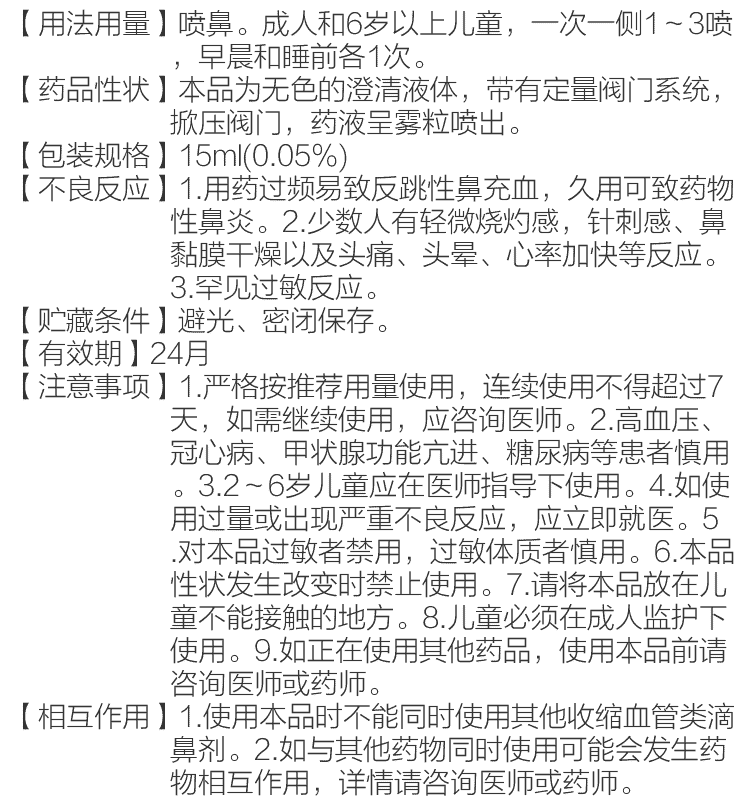 【用法用量】喷鼻。成人和6岁以上儿童，一次一侧1～3喷，早晨和睡前各1次。

【药品性状】本品为无色的澄清液体，带有定量阀门系统，掀压阀门，药液呈雾粒喷出。

【包装规格】15ml(0.05%)

【不良反应】1.用药过频易致反跳性鼻充血，久用可致药物性鼻炎。2.少数人有轻微烧灼感，针刺感、鼻黏膜干燥以及头痛、头晕、心率加快等反应。3.罕见过敏反应。

【贮藏条件】避光、密闭保存。

【有效期】24月

【注意事项】1.严格按推荐用量使用，连续使用不得超过7天，如需继续使用，应咨询医师。2.高血压、冠心病、甲状腺功能亢进、糖尿病等患者慎用。3.2～6岁儿童应在医师指导下使用。4.如使用过量或出现严重不良反应，应立即就医。5.对本品过敏者禁用，过敏体质者慎用。6.本品性状发生改变时禁止使用。7.请将本品放在儿童不能接触的地方。8.儿童必须在成人监护下使用。9.如正在使用其他药品，使用本品前请咨询医师或药师。

【相互作用】1.使用本品时不能同时使用其他收缩血管类滴鼻剂。2.如与其他药物同时使用可能会发生药物相互作用，详情请咨询医师或药师。